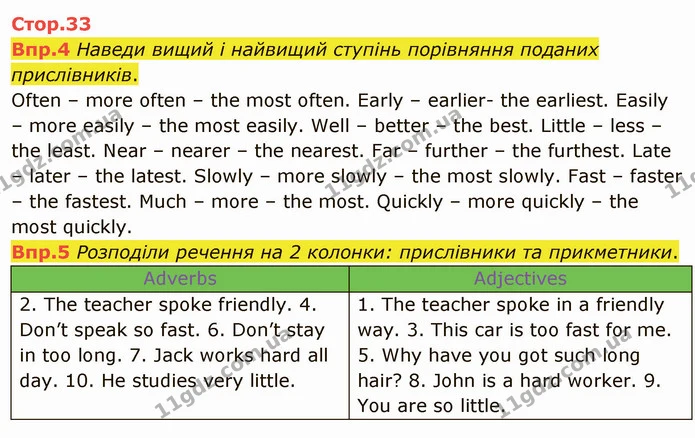 Стор.33

Впр.4 Наведи вищий і найвищий ступінь порівняння поданих прислівників.

Often – more often – the most often. Early – earlier- the earliest. Easily – more easily – the most easily. Well – better – the best. Little – less – the least. Near – nearer – the nearest. Far – further – the furthest. Late – later – the latest. Slowly – more slowly – the most slowly. Fast – faster – the fastest. Much – more – the most. Quickly – more quickly – the most quickly.

Впр.5 Розподіли речення на 2 колонки: прислівники та прикметники.

| Adverbs | Adjectives |
|---|---|
| 2. The teacher spoke friendly. 4. Don't speak so fast. 6. Don't stay in too long. 7. Jack works hard all day. 10. He studies very little. | 1. The teacher spoke in a friendly way. 3. This car is too fast for me. 5. Why have you got such long hair? 8. John is a hard worker. 9. You are so little. |

11gdz.com.ua